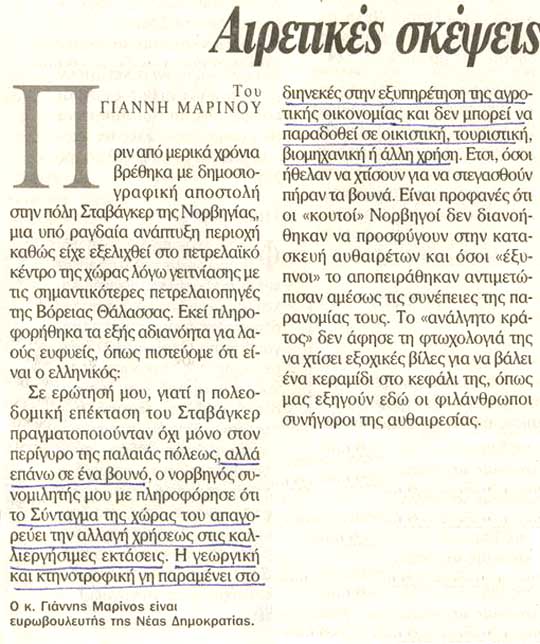 Αιρετικές σκέψεις

Του ΓΙΑΝΝΗ ΜΑΡΙΝΟΥ

Πριν από μερικά χρόνια βρέθηκα με δημοσιογραφική αποστολή στην πόλη Σταβάγκερ της Νορβηγίας, μια υπό ραγδαία ανάπτυξη περιοχή καθώς είχε εξελιχθεί στο πετρελαϊκό κέντρο της χώρας λόγω γειτνίασης με τις σημαντικότερες πετρελαιοπηγές της Βόρειας Θάλασσας. Εκεί πληροφορήθηκα τα εξής αδιανόητα για λαούς ευφυείς, όπως πιστεύομε ότι είναι ο ελληνικός:

Σε ερώτησή μου, γιατί η πολεοδομική επέκταση του Σταβάγκερ πραγματοποιούνταν όχι μόνο στον περίγυρο της παλαιάς πόλεως, αλλά επάνω σε ένα βουνό, ο νορβηγός συνομιλητής μου με πληροφόρησε ότι το Σύνταγμα της χώρας του απαγορεύει την αλλαγή χρήσεως στις καλλιεργήσιμες εκτάσεις. Η γεωργική και κτηνοτροφική γη παραμένει στο διηνεκές στην εξυπηρέτηση της αγροτικής οικονομίας και δεν μπορεί να παραδοθεί σε οικιστική, τουριστική, βιομηχανική ή άλλη χρήση. Ετσι, όσοι ήθελαν να χτίσουν για να στεγασθούν πήραν τα βουνά. Είναι προφανές ότι οι «κουτοί» Νορβηγοί δεν διανοήθηκαν να προσφύγουν στην κατασκευή αυθαιρέτων και όσοι «έξυπνοι» το αποπειράθηκαν αντιμετώπισαν αμέσως τις συνέπειες της παρανομίας τους. Το «ανάλγητο κράτος» δεν άφησε τη φτωχολογιά της να χτίσει εξοχικές βίλες για να βάλει ένα κεραμίδι στο κεφάλι της, όπως μας εξηγούν εδώ οι φιλάνθρωποι συνήγοροι της αυθαιρεσίας.

Ο κ. Γιάννης Μαρίνος είναι ευρωβουλευτής της Νέας Δημοκρατίας.